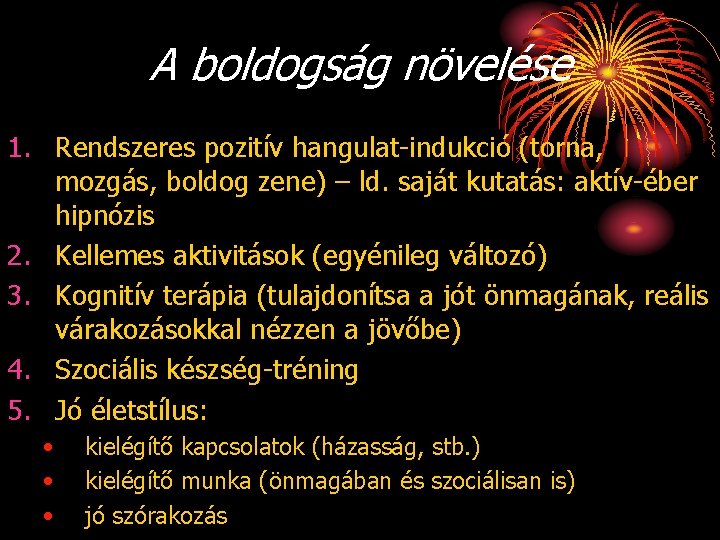 A boldogság növelése

1. Rendszeres pozitív hangulat-indukció (torna, mozgás, boldog zene) – ld. saját kutatás: aktív-éber hipnózis
2. Kellemes aktivitások (egyénileg változó)
3. Kognitív terápia (tulajdonítsa a jót önmagának, reális várakozásokkal nézzen a jövőbe)
4. Szociális készség-tréning
5. Jó életstílus:
• kielégítő kapcsolatok (házasság, stb.)
• kielégítő munka (önmagában és szociálisan is)
• jó szórakozás